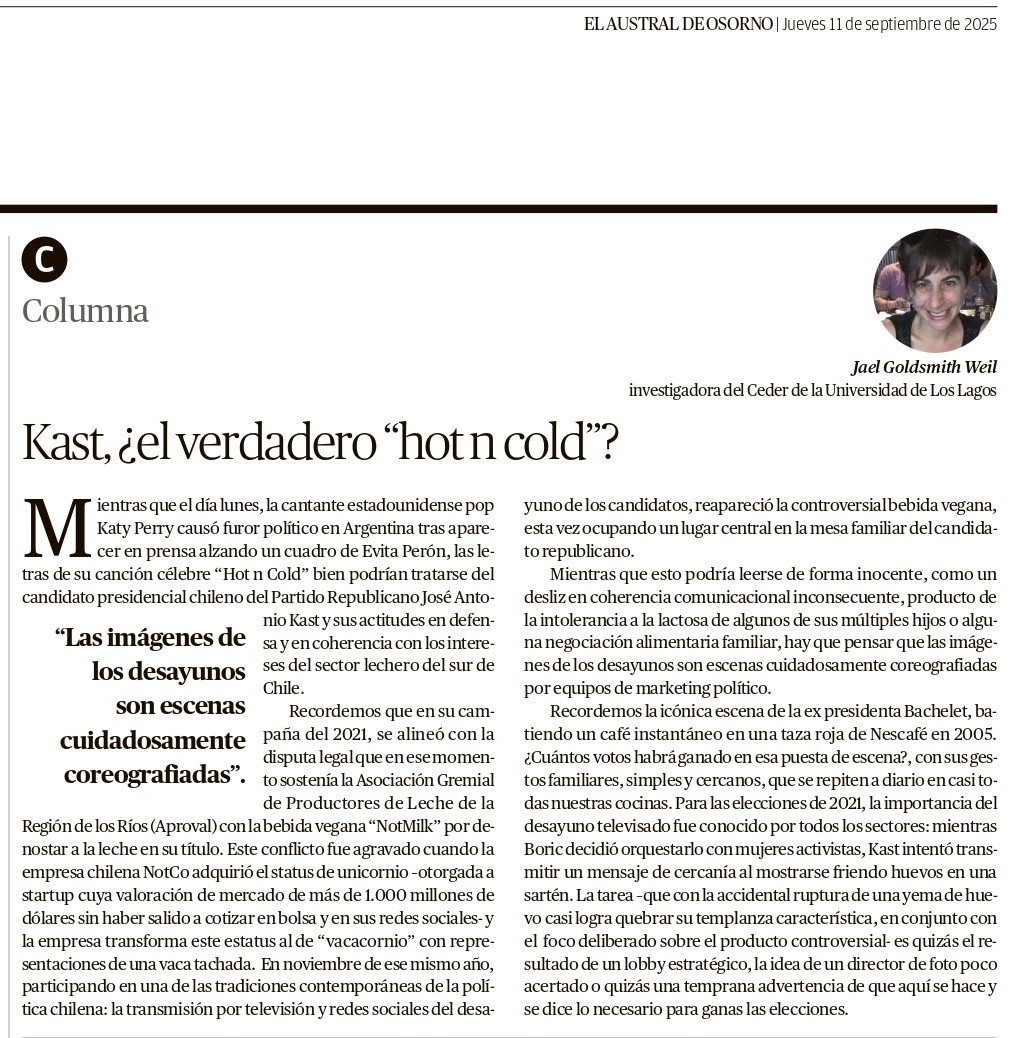 EL AUSTRAL DE OSORNO | Jueves 11 de septiembre de 2025

C

Columna

Jael Goldsmith Weil
investigadora del Ceder de la Universidad de Los Lagos

Kast, ¿el verdadero “hot n cold”?

Mientras que el día lunes, la cantante estadounidense pop Katy Perry causó furor político en Argentina tras aparecer en prensa alzando un cuadro de Evita Perón, las letras de su canción célebre “Hot n Cold” bien podrían tratarse del candidato presidencial chileno del Partido Republicano José Antonio Kast y sus actitudes en defensa y en coherencia con los intereses del sector lechero del sur de Chile.

“Las imágenes de los desayunos son escenas cuidadosamente coreografiadas”.

Recordemos que en su campaña del 2021, se alineó con la disputa legal que en ese momento sostenía la Asociación Gremial de Productores de Leche de la Región de los Ríos (Aproval) con la bebida vegana “NotMilk” por denostar a la leche en su título. Este conflicto fue agravado cuando la empresa chilena NotCo adquirió el status de unicornio -otorgada a startup cuya valoración de mercado de más de 1.000 millones de dólares sin haber salido a cotizar en bolsa y en sus redes sociales- y la empresa transforma este estatus al de “vacacornio” con representaciones de una vaca tachada. En noviembre de ese mismo año, participando en una de las tradiciones contemporáneas de la política chilena: la transmisión por televisión y redes sociales del desayuno de los candidatos, reapareció la controversial bebida vegana, esta vez ocupando un lugar central en la mesa familiar del candidato republicano.

Mientras que esto podría leerse de forma inocente, como un desliz en coherencia comunicacional inconsecuente, producto de la intolerancia a la lactosa de algunos de sus múltiples hijos o alguna negociación alimentaria familiar, hay que pensar que las imágenes de los desayunos son escenas cuidadosamente coreografiadas por equipos de marketing político.

Recordemos la icónica escena de la ex presidenta Bachelet, batiendo un café instantáneo en una taza roja de Nescafé en 2005. ¿Cuántos votos habrá ganado en esa puesta de escena?, con sus gestos familiares, simples y cercanos, que se repiten a diario en casi todas nuestras cocinas. Para las elecciones de 2021, la importancia del desayuno televisado fue conocido por todos los sectores: mientras Boric decidió orquestarlo con mujeres activistas, Kast intentó transmitir un mensaje de cercanía al mostrarse friendo huevos en una sartén. La tarea -que con la accidental ruptura de una yema de huevo casi logra quebrar su templanza característica, en conjunto con el foco deliberado sobre el producto controversial- es quizás el resultado de un lobby estratégico, la idea de un director de foto poco acertado o quizás una temprana advertencia de que aquí se hace y se dice lo necesario para ganas las elecciones.